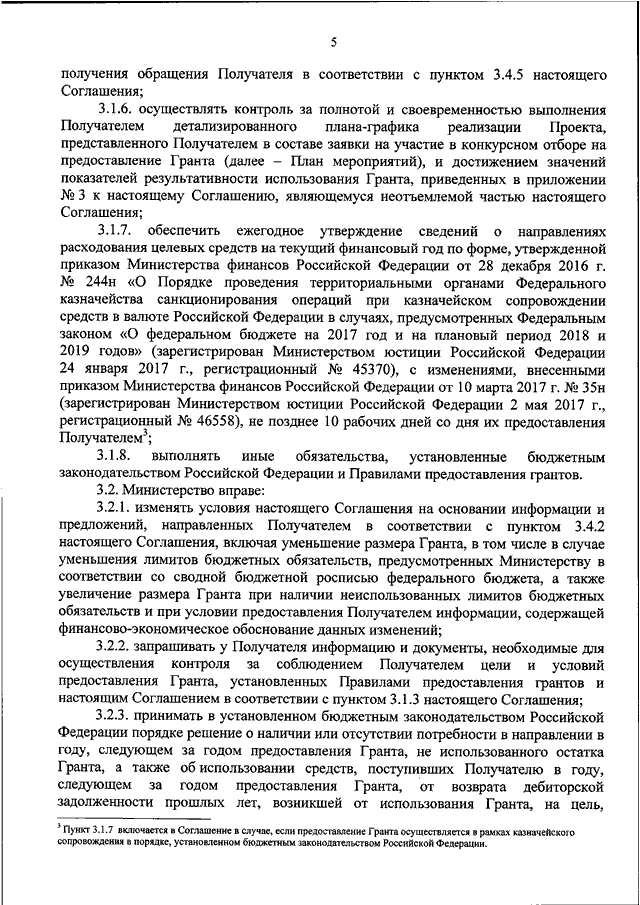 5

получения обращения Получателя в соответствии с пунктом 3.4.5 настоящего Соглашения;

3.1.6. осуществлять контроль за полнотой и своевременностью выполнения Получателем детализированного плана-графика реализации Проекта, представленного Получателем в составе заявки на участие в конкурсном отборе на предоставление Гранта (далее – План мероприятий), и достижением значений показателей результативности использования Гранта, приведенных в приложении № 3 к настоящему Соглашению, являющемуся неотъемлемой частью настоящего Соглашения;

3.1.7. обеспечить ежегодное утверждение сведений о направлениях расходования целевых средств на текущий финансовый год по форме, утвержденной приказом Министерства финансов Российской Федерации от 28 декабря 2016 г. № 244н «О Порядке проведения территориальными органами Федерального казначейства санкционирования операций при казначейском сопровождении средств в валюте Российской Федерации в случаях, предусмотренных Федеральным законом «О федеральном бюджете на 2017 год и на плановый период 2018 и 2019 годов» (зарегистрирован Министерством юстиции Российской Федерации 24 января 2017 г., регистрационный № 45370), с изменениями, внесенными приказом Министерства финансов Российской Федерации от 10 марта 2017 г. № 35н (зарегистрирован Министерством юстиции Российской Федерации 2 мая 2017 г., регистрационный № 46558), не позднее 10 рабочих дней со дня их предоставления Получателем$^3$;

3.1.8. выполнять иные обязательства, установленные бюджетным законодательством Российской Федерации и Правилами предоставления грантов.

3.2. Министерство вправе:

3.2.1. изменять условия настоящего Соглашения на основании информации и предложений, направленных Получателем в соответствии с пунктом 3.4.2 настоящего Соглашения, включая уменьшение размера Гранта, в том числе в случае уменьшения лимитов бюджетных обязательств, предусмотренных Министерству в соответствии со сводной бюджетной росписью федерального бюджета, а также увеличение размера Гранта при наличии неиспользованных лимитов бюджетных обязательств и при условии предоставления Получателем информации, содержащей финансово-экономическое обоснование данных изменений;

3.2.2. запрашивать у Получателя информацию и документы, необходимые для осуществления контроля за соблюдением Получателем цели и условий предоставления Гранта, установленных Правилами предоставления грантов и настоящим Соглашением в соответствии с пунктом 3.1.3 настоящего Соглашения;

3.2.3. принимать в установленном бюджетным законодательством Российской Федерации порядке решение о наличии или отсутствии потребности в направлении в году, следующем за годом предоставления Гранта, не использованного остатка Гранта, а также об использовании средств, поступивших Получателю в году, следующем за годом предоставления Гранта, от возврата дебиторской задолженности прошлых лет, возникшей от использования Гранта, на цель,

$^3$ Пункт 3.1.7 включается в Соглашение в случае, если предоставление Гранта осуществляется в рамках казначейского сопровождения в порядке, установленном бюджетным законодательством Российской Федерации.